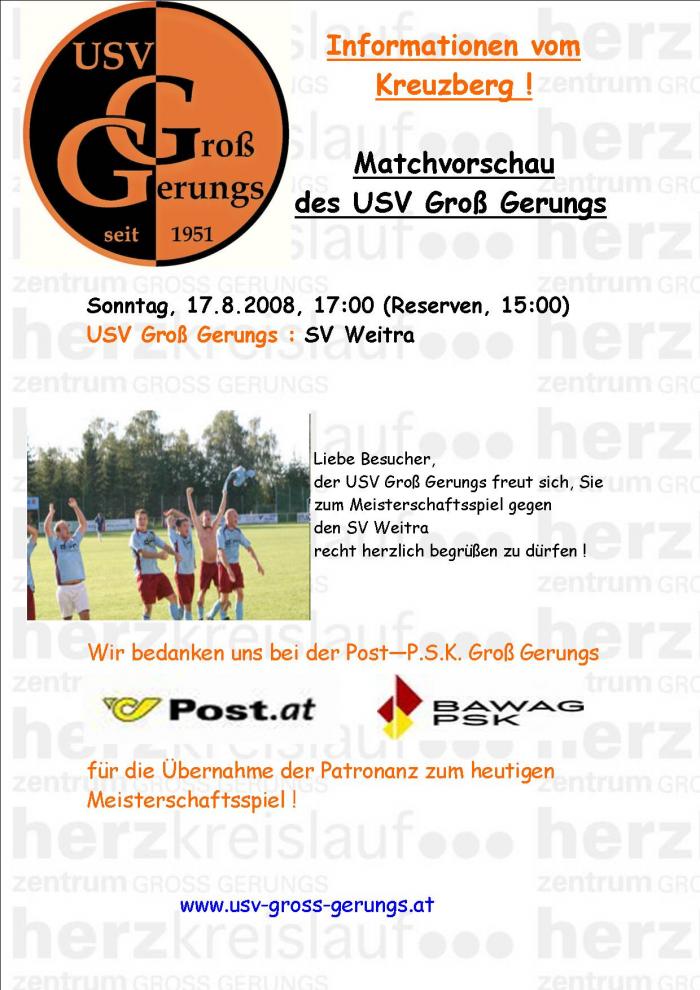 USV
Groß
Gerungs
seit 1951

Informationen vom Kreuzberg !

Matchvorschau des USV Groß Gerungs

Sonntag, 17.8.2008, 17:00 (Reserven, 15:00)
USV Groß Gerungs : SV Weitra

Liebe Besucher,
der USV Groß Gerungs freut sich, Sie zum Meisterschaftsspiel gegen den SV Weitra recht herzlich begrüßen zu dürfen !

Wir bedanken uns bei der Post—P.S.K. Groß Gerungs

Post.at

BAWAG PSK

für die Übernahme der Patronanz zum heutigen Meisterschaftsspiel !

www.usv-gross-gerungs.at

herzkreislauf zentrum GROSS GERUNGS